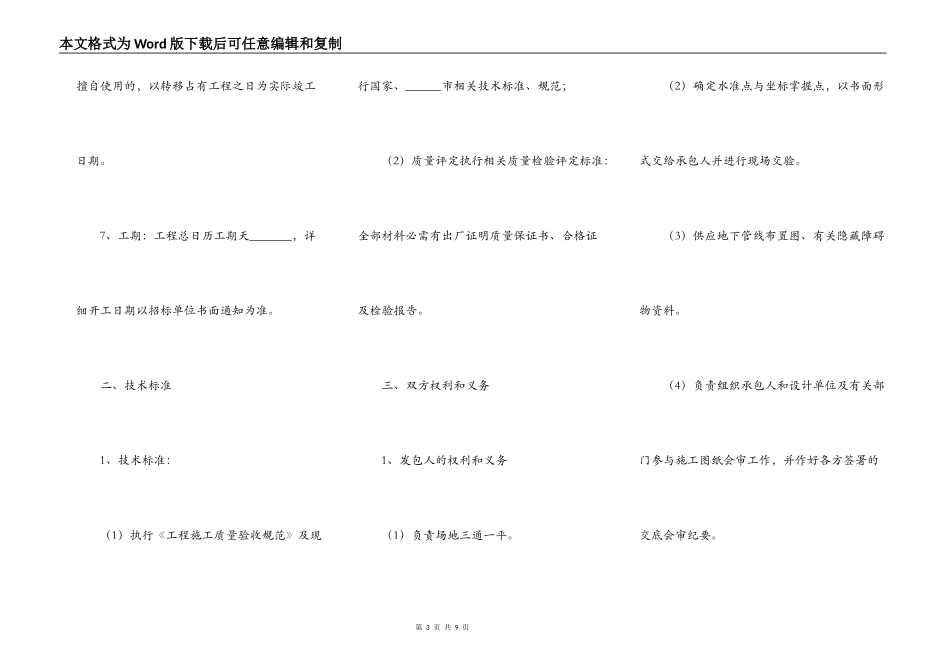 本文格式为Word版下载后可任意编辑和复制

擅自使用的，以转移占有工程之日为实际竣工日期。

7、工期：工程总日历工期天________，详细开工日期以招标单位书面通知为准。

二、技术标准

1、技术标准：

（1）执行《工程施工质量验收规范》及现行国家、______市相关技术标准、规范；

（2）质量评定执行相关质量检验评定标准：全部材料必需有出厂证明质量保证书、合格证及检验报告。

三、双方权利和义务

1、发包人的权利和义务

（1）负责场地三通一平。

（2）确定水准点与坐标掌握点，以书面形式交给承包人并进行现场交验。

（3）供应地下管线布置图、有关隐藏障碍物资料。

（4）负责组织承包人和设计单位及有关部门参与施工图纸会审工作，并作好各方签署的交底会审纪要。

第 3 页 共 9 页